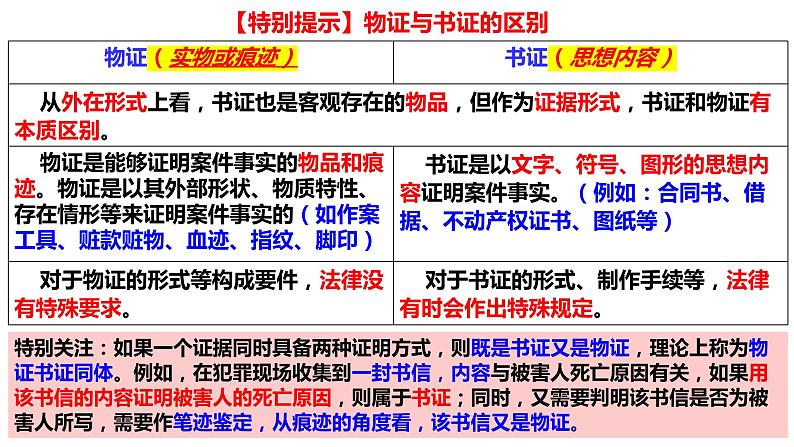 【特别提示】物证与书证的区别

| 物证（实物或痕迹） | 书证（思想内容） |
|---|---|
| 从外在形式上看，书证也是客观存在的物品，但作为证据形式，书证和物证有本质区别。 | |
| 物证是能够证明案件事实的物品和痕迹。物证是以其外部形状、物质特性、存在情形等来证明案件事实的（如作案工具、赃款赃物、血迹、指纹、脚印） | 书证是以文字、符号、图形的思想内容证明案件事实。（例如：合同书、借据、不动产权证书、图纸等） |
| 对于物证的形式等构成要件，法律没有特殊要求。 | 对于书证的形式、制作手续等，法律有时会作出特殊规定。 |

特别关注：如果一个证据同时具备两种证明方式，则既是书证又是物证，理论上称为物证书证同体。例如，在犯罪现场收集到一封书信，内容与被害人死亡原因有关，如果用该书信的内容证明被害人的死亡原因，则属于书证；同时，又需要判明该书信是否为被害人所写，需要作笔迹鉴定，从痕迹的角度看，该书信又是物证。